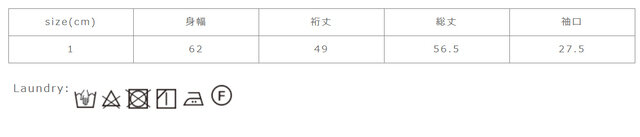 | size(cm) | 身幅 | 裄丈 | 総丈 | 袖口 |
|---|---|---|---|---|
| 1 | 62 | 49 | 56.5 | 27.5 |

Laundry:

F